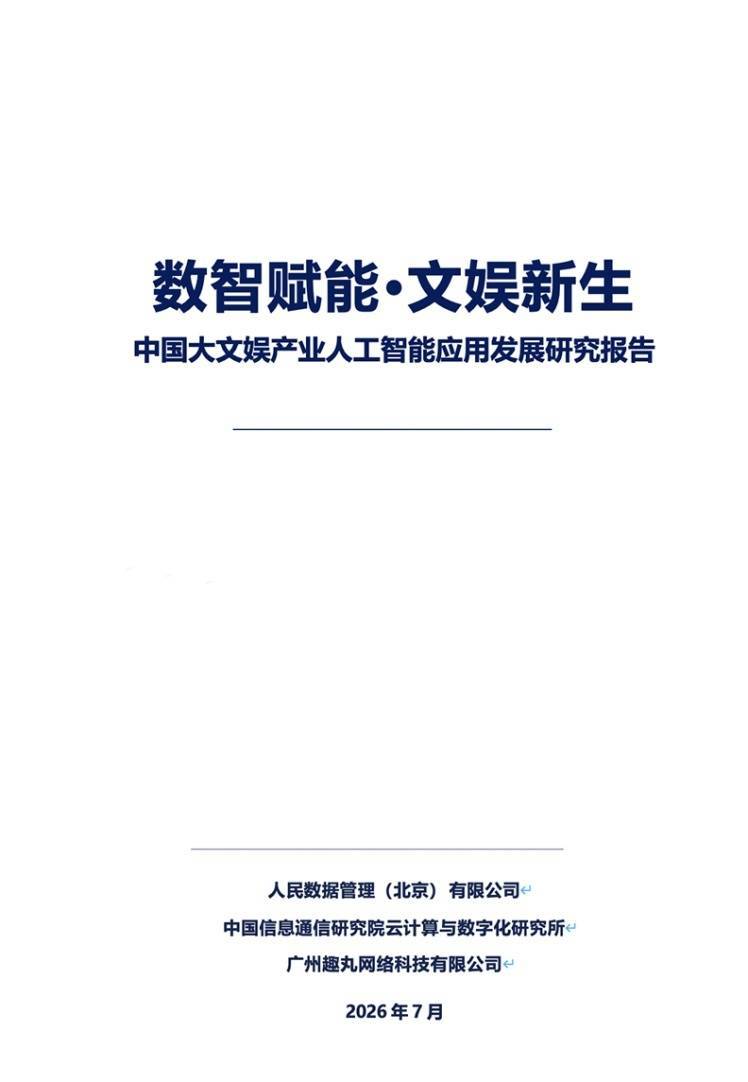 数智赋能·文娱新生

中国大文娱产业人工智能应用发展研究报告

人民数据管理（北京）有限公司

中国信息通信研究院云计算与数字化研究所

广州趣丸网络科技有限公司

2026年7月